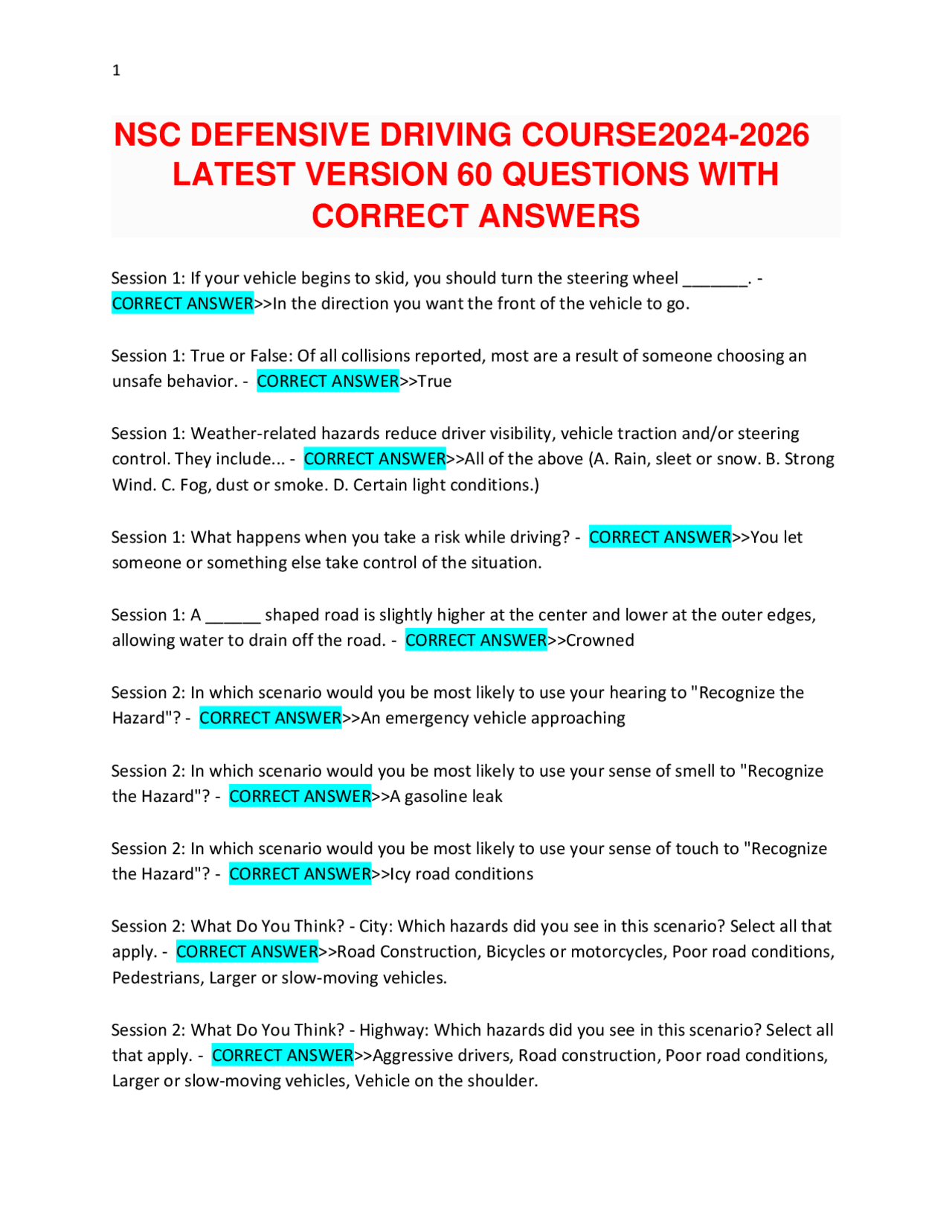 1

NSC DEFENSIVE DRIVING COURSE2024-2026 LATEST VERSION 60 QUESTIONS WITH CORRECT ANSWERS

Session 1: If your vehicle begins to skid, you should turn the steering wheel _______. - CORRECT ANSWER>>In the direction you want the front of the vehicle to go.

Session 1: True or False: Of all collisions reported, most are a result of someone choosing an unsafe behavior. - CORRECT ANSWER>>True

Session 1: Weather-related hazards reduce driver visibility, vehicle traction and/or steering control. They include... - CORRECT ANSWER>>All of the above (A. Rain, sleet or snow. B. Strong Wind. C. Fog, dust or smoke. D. Certain light conditions.)

Session 1: What happens when you take a risk while driving? - CORRECT ANSWER>>You let someone or something else take control of the situation.

Session 1: A ______ shaped road is slightly higher at the center and lower at the outer edges, allowing water to drain off the road. - CORRECT ANSWER>>Crowned

Session 2: In which scenario would you be most likely to use your hearing to "Recognize the Hazard"? - CORRECT ANSWER>>An emergency vehicle approaching

Session 2: In which scenario would you be most likely to use your sense of smell to "Recognize the Hazard"? - CORRECT ANSWER>>A gasoline leak

Session 2: In which scenario would you be most likely to use your sense of touch to "Recognize the Hazard"? - CORRECT ANSWER>>Icy road conditions

Session 2: What Do You Think? - City: Which hazards did you see in this scenario? Select all that apply. - CORRECT ANSWER>>Road Construction, Bicycles or motorcycles, Poor road conditions, Pedestrians, Larger or slow-moving vehicles.

Session 2: What Do You Think? - Highway: Which hazards did you see in this scenario? Select all that apply. - CORRECT ANSWER>>Aggressive drivers, Road construction, Poor road conditions, Larger or slow-moving vehicles, Vehicle on the shoulder.